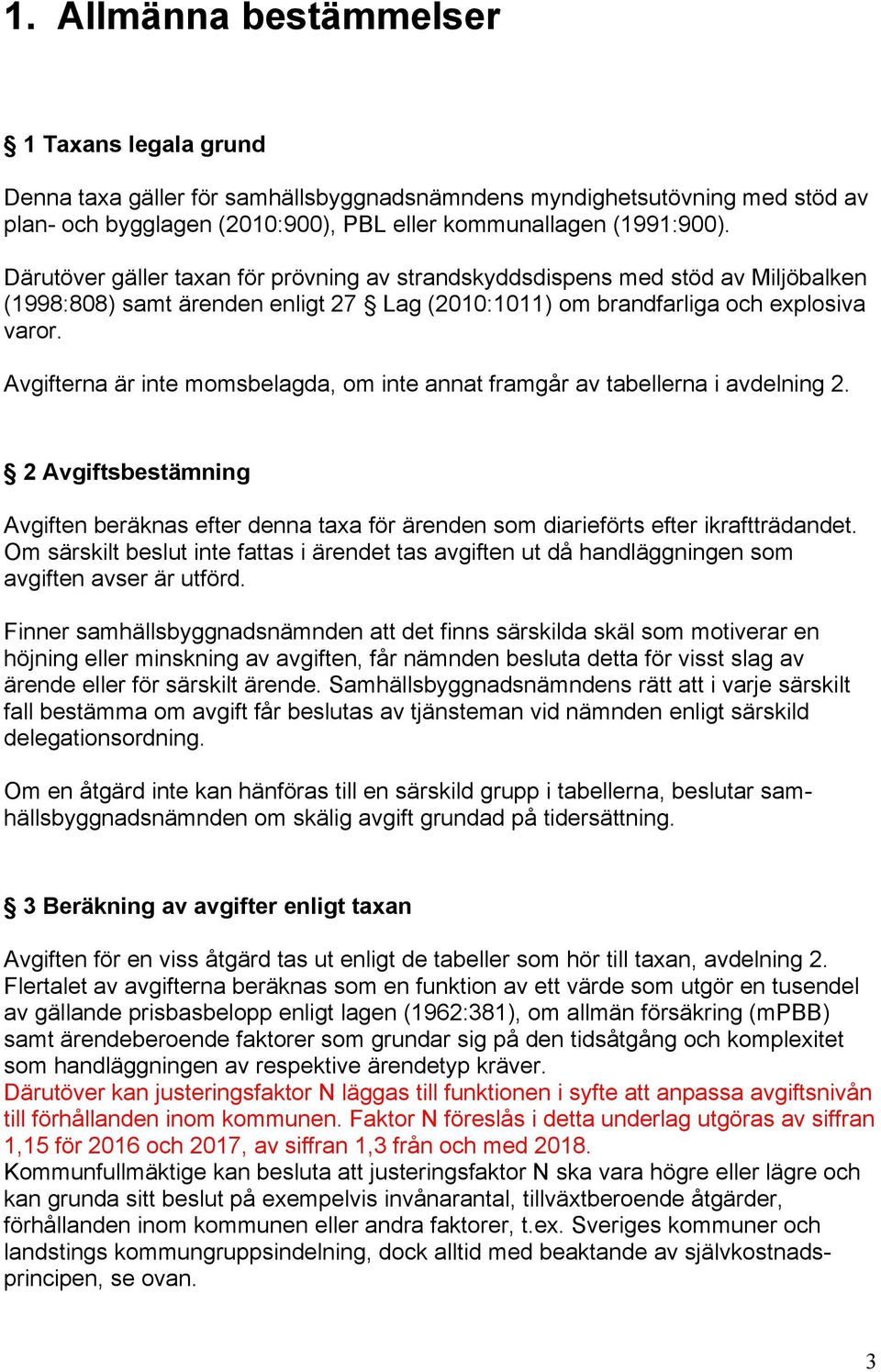 1. Allmänna bestämmelser

§ 1 Taxans legala grund

Denna taxa gäller för samhällsbyggnadsnämndens myndighetsutövning med stöd av plan- och bygglagen (2010:900), PBL eller kommunallagen (1991:900).

Därutöver gäller taxan för prövning av strandskyddsdispens med stöd av Miljöbalken (1998:808) samt ärenden enligt 27 § Lag (2010:1011) om brandfarliga och explosiva varor.

Avgifterna är inte momsbelagda, om inte annat framgår av tabellerna i avdelning 2.

§ 2 Avgiftsbestämning

Avgiften beräknas efter denna taxa för ärenden som diarieförts efter ikraftträdandet. Om särskilt beslut inte fattas i ärendet tas avgiften ut då handläggningen som avgiften avser är utförd.

Finner samhällsbyggnadsnämnden att det finns särskilda skäl som motiverar en höjning eller minskning av avgiften, får nämnden besluta detta för visst slag av ärende eller för särskilt ärende. Samhällsbyggnadsnämndens rätt att i varje särskilt fall bestämma om avgift får beslutas av tjänsteman vid nämnden enligt särskild delegationsordning.

Om en åtgärd inte kan hänföras till en särskild grupp i tabellerna, beslutar samhällsbyggnadsnämnden om skälig avgift grundad på tidersättning.

§ 3 Beräkning av avgifter enligt taxan

Avgiften för en viss åtgärd tas ut enligt de tabeller som hör till taxan, avdelning 2. Flertalet av avgifterna beräknas som en funktion av ett värde som utgör en tusendel av gällande prisbasbelopp enligt lagen (1962:381), om allmän försäkring (mPBB) samt ärendeberoende faktorer som grundar sig på den tidsåtgång och komplexitet som handläggningen av respektive ärendetyp kräver.
Därutöver kan justeringsfaktor N läggas till funktionen i syfte att anpassa avgiftsnivån till förhållanden inom kommunen. Faktor N föreslås i detta underlag utgöras av siffran 1,15 för 2016 och 2017, av siffran 1,3 från och med 2018.
Kommunfullmäktige kan besluta att justeringsfaktor N ska vara högre eller lägre och kan grunda sitt beslut på exempelvis invånarantal, tillväxtberoende åtgärder, förhållanden inom kommunen eller andra faktorer, t.ex. Sveriges kommuner och landstings kommungruppsindelning, dock alltid med beaktande av självkostnadsprincipen, se ovan.

3